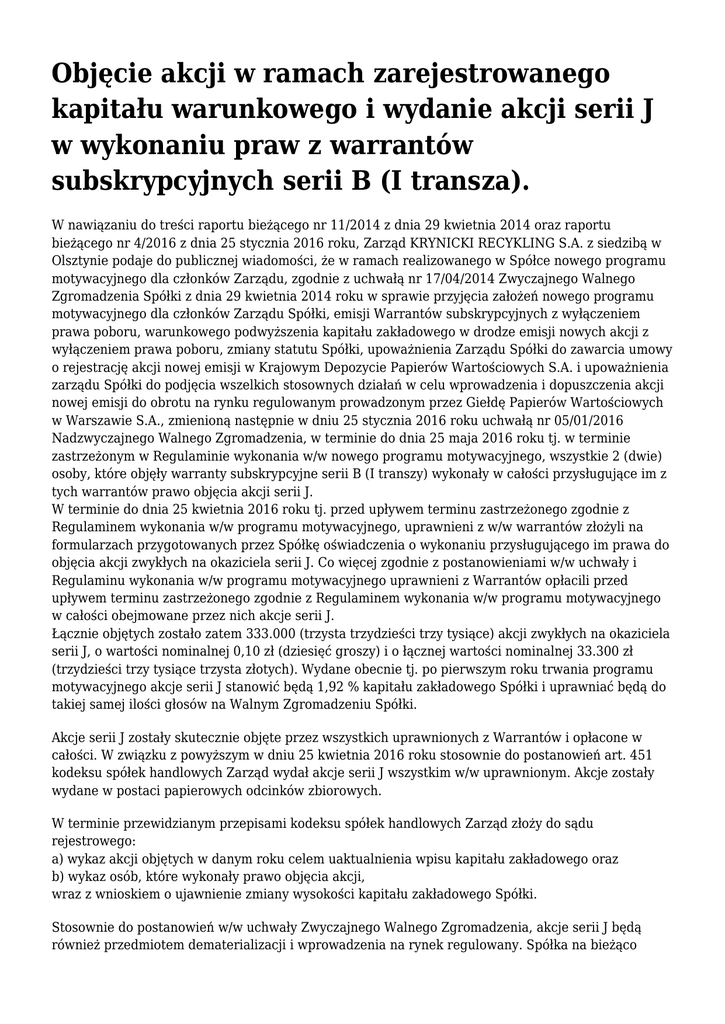 Objęcie akcji w ramach zarejestrowanego kapitału warunkowego i wydanie akcji serii J w wykonaniu praw z warrantów subskrypcyjnych serii B (I transza).

W nawiązaniu do treści raportu bieżącego nr 11/2014 z dnia 29 kwietnia 2014 oraz raportu bieżącego nr 4/2016 z dnia 25 stycznia 2016 roku, Zarząd KRYNICKI RECYKLING S.A. z siedzibą w Olsztynie podaje do publicznej wiadomości, że w ramach realizowanego w Spółce nowego programu motywacyjnego dla członków Zarządu, zgodnie z uchwałą nr 17/04/2014 Zwyczajnego Walnego Zgromadzenia Spółki z dnia 29 kwietnia 2014 roku w sprawie przyjęcia założeń nowego programu motywacyjnego dla członków Zarządu Spółki, emisji Warrantów subskrypcyjnych z wyłączeniem prawa poboru, warunkowego podwyższenia kapitału zakładowego w drodze emisji nowych akcji z wyłączeniem prawa poboru, zmiany statutu Spółki, upoważnienia Zarządu Spółki do zawarcia umowy o rejestrację akcji nowej emisji w Krajowym Depozycie Papierów Wartościowych S.A. i upoważnienia zarządu Spółki do podjęcia wszelkich stosownych działań w celu wprowadzenia i dopuszczenia akcji nowej emisji do obrotu na rynku regulowanym prowadzonym przez Giełdę Papierów Wartościowych w Warszawie S.A., zmienioną następnie w dniu 25 stycznia 2016 roku uchwałą nr 05/01/2016 Nadzwyczajnego Walnego Zgromadzenia, w terminie do dnia 25 maja 2016 roku tj. w terminie zastrzeżonym w Regulaminie wykonania w/w nowego programu motywacyjnego, wszystkie 2 (dwie) osoby, które objęły warranty subskrypcyjne serii B (I transzy) wykonały w całości przysługujące im z tych warrantów prawo objęcia akcji serii J.
W terminie do dnia 25 kwietnia 2016 roku tj. przed upływem terminu zastrzeżonego zgodnie z Regulaminem wykonania w/w programu motywacyjnego, uprawnieni z w/w warrantów złożyli na formularzach przygotowanych przez Spółkę oświadczenia o wykonaniu przysługującego im prawa do objęcia akcji zwykłych na okaziciela serii J. Co więcej zgodnie z postanowieniami w/w uchwały i Regulaminu wykonania w/w programu motywacyjnego uprawnieni z Warrantów opłacili przed upływem terminu zastrzeżonego zgodnie z Regulaminem wykonania w/w programu motywacyjnego w całości obejmowane przez nich akcje serii J.
Łącznie objętych zostało zatem 333.000 (trzysta trzydzieści trzy tysiące) akcji zwykłych na okaziciela serii J, o wartości nominalnej 0,10 zł (dziesięć groszy) i o łącznej wartości nominalnej 33.300 zł (trzydzieści trzy tysiące trzysta złotych). Wydane obecnie tj. po pierwszym roku trwania programu motywacyjnego akcje serii J stanowić będą 1,92 % kapitału zakładowego Spółki i uprawniać będą do takiej samej ilości głosów na Walnym Zgromadzeniu Spółki.

Akcje serii J zostały skutecznie objęte przez wszystkich uprawnionych z Warrantów i opłacone w całości. W związku z powyższym w dniu 25 kwietnia 2016 roku stosownie do postanowień art. 451 kodeksu spółek handlowych Zarząd wydał akcje serii J wszystkim w/w uprawnionym. Akcje zostały wydane w postaci papierowych odcinków zbiorowych.

W terminie przewidzianym przepisami kodeksu spółek handlowych Zarząd złoży do sądu rejestrowego:
a) wykaz akcji objętych w danym roku celem uaktualnienia wpisu kapitału zakładowego oraz
b) wykaz osób, które wykonały prawo objęcia akcji,
wraz z wnioskiem o ujawnienie zmiany wysokości kapitału zakładowego Spółki.

Stosownie do postanowień w/w uchwały Zwyczajnego Walnego Zgromadzenia, akcje serii J będą również przedmiotem dematerializacji i wprowadzenia na rynek regulowany. Spółka na bieżąco